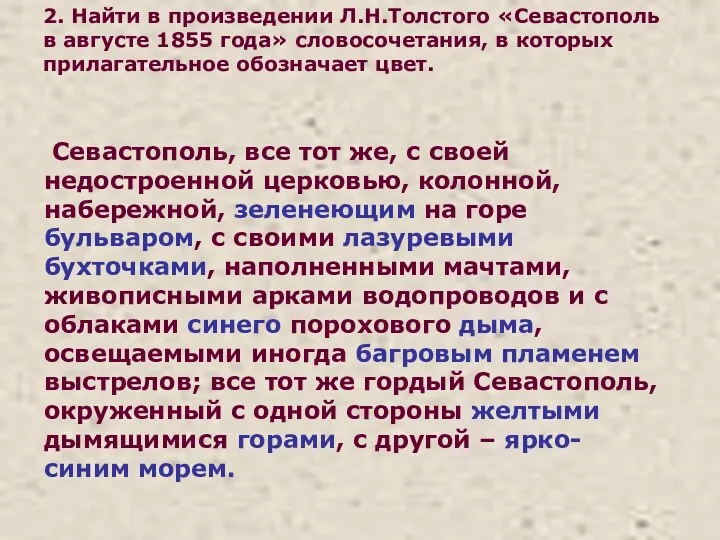 2. Найти в произведении Л.Н.Толстого «Севастополь в августе 1855 года» словосочетания, в которых прилагательное обозначает цвет.

Севастополь, все тот же, с своей недостроенной церковью, колонной, набережной, зеленеющим на горе бульваром, с своими лазуревыми бухточками, наполненными мачтами, живописными арками водопроводов и с облаками синего порохового дыма, освещаемыми иногда багровым пламенем выстрелов; все тот же гордый Севастополь, окруженный с одной стороны желтыми дымящимися горами, с другой – ярко-синим морем.